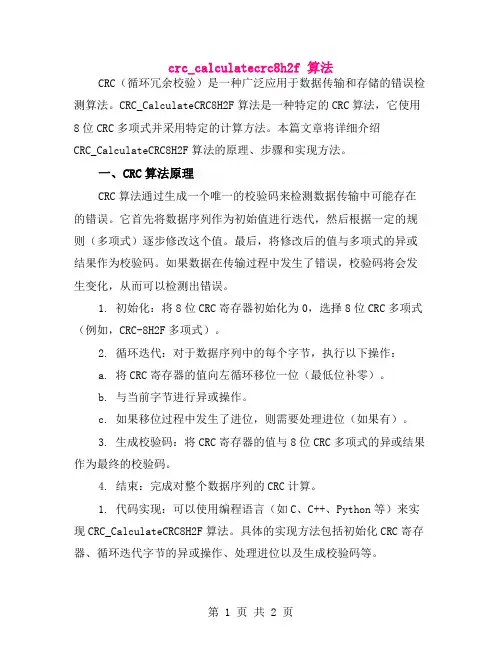 crc_calculatecrc8h2f 算法

CRC（循环冗余校验）是一种广泛应用于数据传输和存储的错误检测算法。CRC_CalculateCRC8H2F 算法是一种特定的 CRC 算法，它使用 8 位 CRC 多项式并采用特定的计算方法。本篇文章将详细介绍 CRC_CalculateCRC8H2F 算法的原理、步骤和实现方法。

一、CRC 算法原理

CRC 算法通过生成一个唯一的校验码来检测数据传输中可能存在的错误。它首先将数据序列作为初始值进行迭代，然后根据一定的规则（多项式）逐步修改这个值。最后，将修改后的值与多项式的异或结果作为校验码。如果数据在传输过程中发生了错误，校验码将会发生变化，从而可以检测出错误。

1. 初始化：将 8 位 CRC 寄存器初始化为 0，选择 8 位 CRC 多项式（例如，CRC-8H2F 多项式）。

2. 循环迭代：对于数据序列中的每个字节，执行以下操作：

a. 将 CRC 寄存器的值向左循环移位一位（最低位补零）。

b. 与当前字节进行异或操作。

c. 如果移位过程中发生了进位，则需要处理进位（如果有）。

3. 生成校验码：将 CRC 寄存器的值与 8 位 CRC 多项式的异或结果作为最终的校验码。

4. 结束：完成对整个数据序列的 CRC 计算。

1. 代码实现：可以使用编程语言（如 C、C++、Python 等）来实现 CRC_CalculateCRC8H2F 算法。具体的实现方法包括初始化 CRC 寄存器、循环迭代字节的异或操作、处理进位以及生成校验码等。

第 1 页 共 2 页